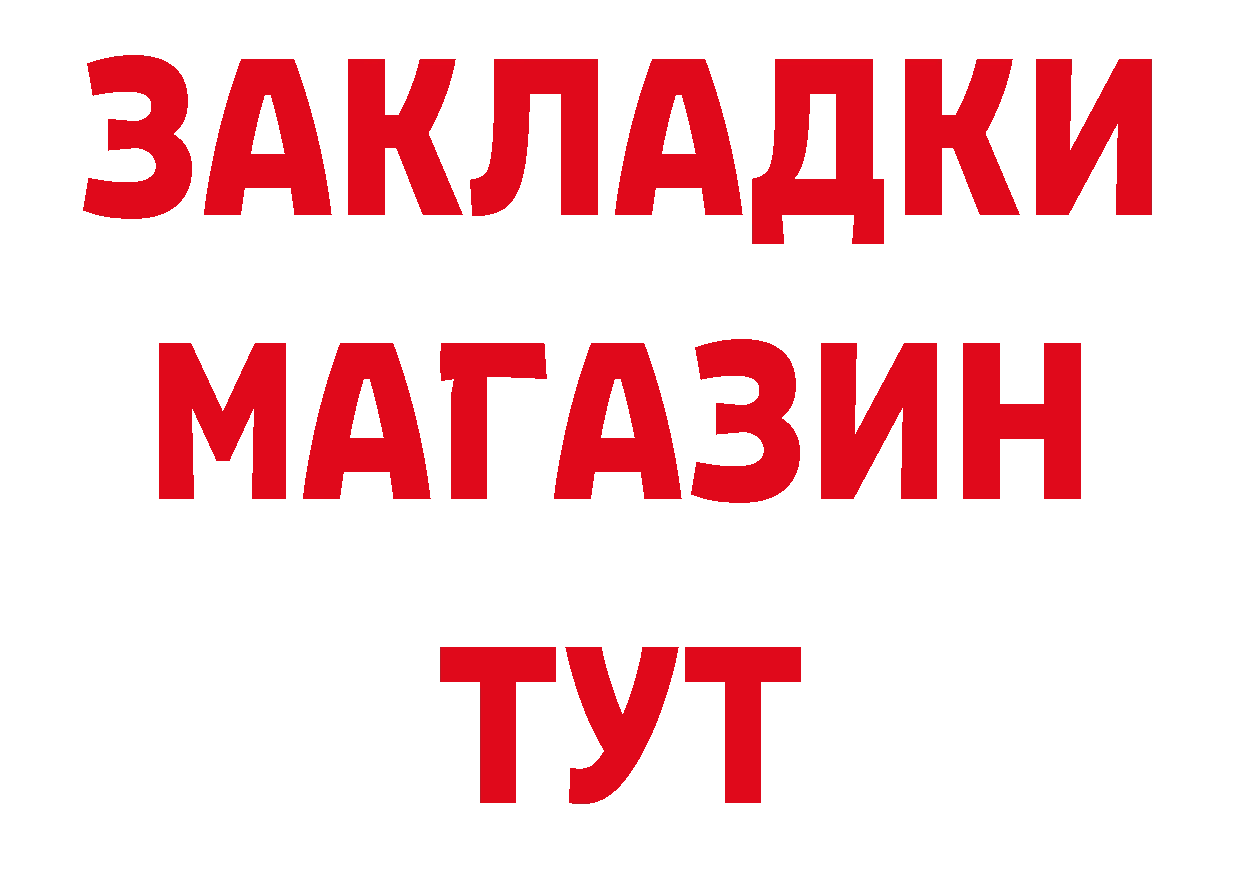 ЗАКЛАДКИ
МАГАЗИН
ТУТ